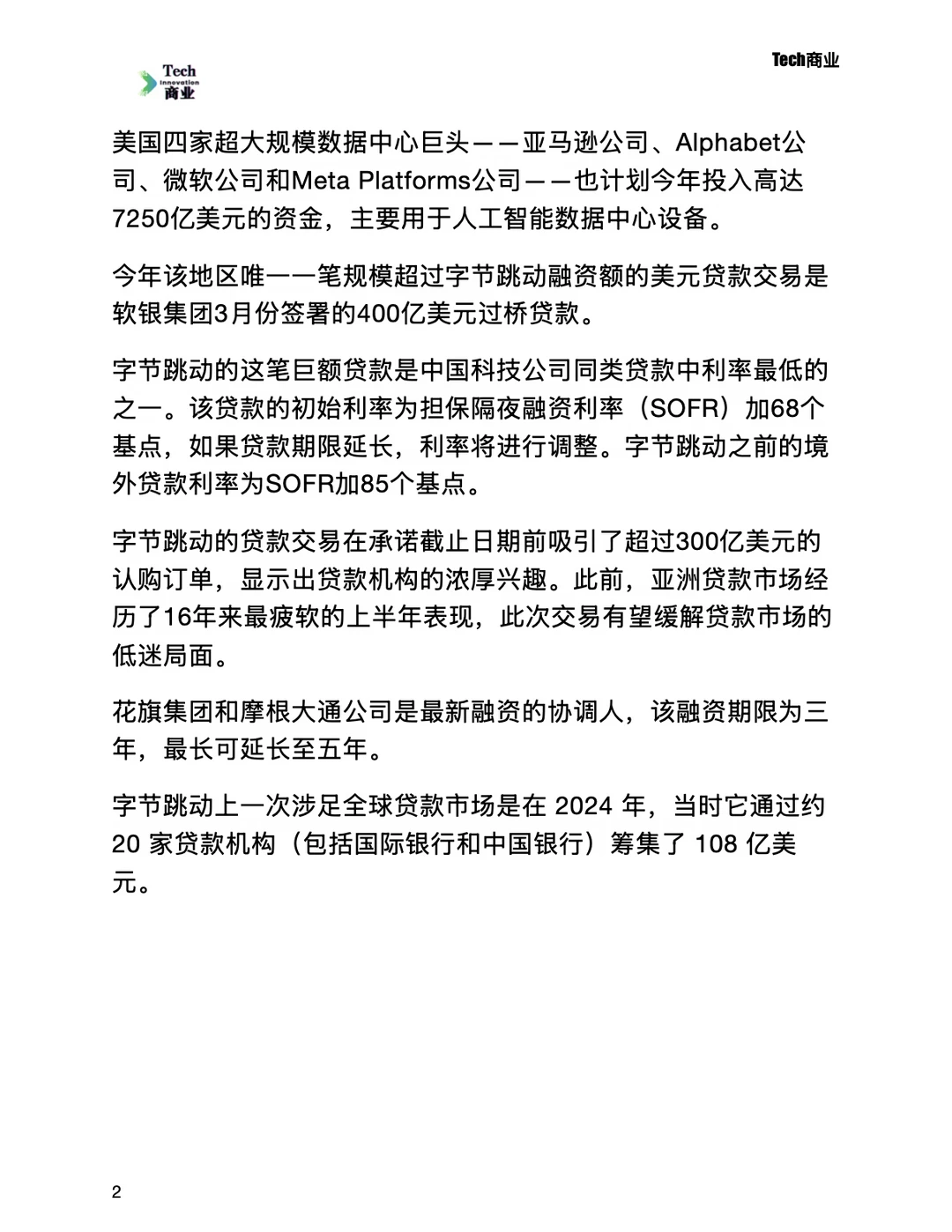 Tech
Innovation
商业

Tech商业

美国四家超大规模数据中心巨头——亚马逊公司、Alphabet公司、微软公司和Meta Platforms公司——也计划今年投入高达7250亿美元的资金，主要用于人工智能数据中心设备。

今年该地区唯一一笔规模超过字节跳动融资额的美元贷款交易是软银集团3月份签署的400亿美元过桥贷款。

字节跳动的这笔巨额贷款是中国科技公司同类贷款中利率最低的之一。该贷款的初始利率为担保隔夜融资利率（SOFR）加68个基点，如果贷款期限延长，利率将进行调整。字节跳动之前的境外贷款利率为SOFR加85个基点。

字节跳动的贷款交易在承诺截止日期前吸引了超过300亿美元的认购订单，显示出贷款机构的浓厚兴趣。此前，亚洲贷款市场经历了16年来最疲软的上半年表现，此次交易有望缓解贷款市场的低迷局面。

花旗集团和摩根大通公司是最新融资的协调人，该融资期限为三年，最长可延长至五年。

字节跳动上一次涉足全球贷款市场是在2024年，当时它通过约20家贷款机构（包括国际银行和中国银行）筹集了108亿美元。

2